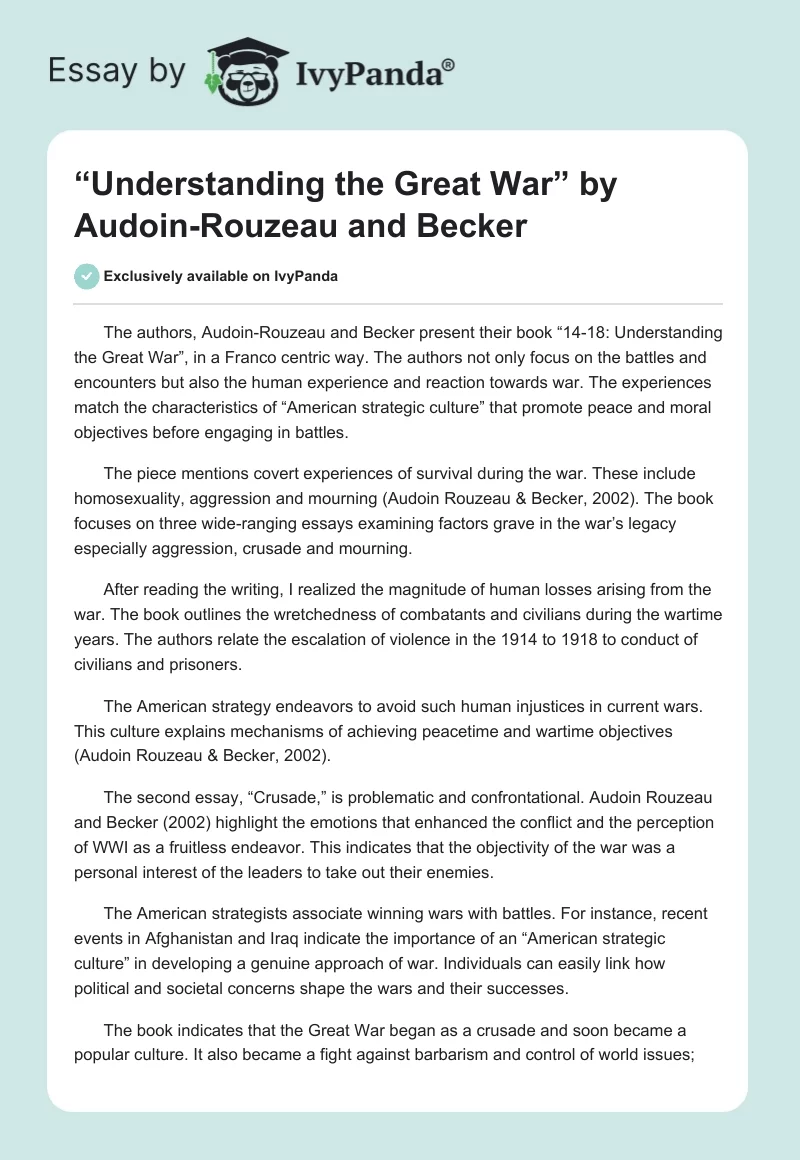 Essay by IvyPanda®

“Understanding the Great War” by Audoin-Rouzeau and Becker

Exclusively available on IvyPanda

The authors, Audoin-Rouzeau and Becker present their book “14-18: Understanding the Great War”, in a Franco centric way. The authors not only focus on the battles and encounters but also the human experience and reaction towards war. The experiences match the characteristics of “American strategic culture” that promote peace and moral objectives before engaging in battles.

The piece mentions covert experiences of survival during the war. These include homosexuality, aggression and mourning (Audoin Rouzeau & Becker, 2002). The book focuses on three wide-ranging essays examining factors grave in the war’s legacy especially aggression, crusade and mourning.

After reading the writing, I realized the magnitude of human losses arising from the war. The book outlines the wretchedness of combatants and civilians during the wartime years. The authors relate the escalation of violence in the 1914 to 1918 to conduct of civilians and prisoners.

The American strategy endeavors to avoid such human injustices in current wars. This culture explains mechanisms of achieving peacetime and wartime objectives (Audoin Rouzeau & Becker, 2002).

The second essay, “Crusade,” is problematic and confrontational. Audoin Rouzeau and Becker (2002) highlight the emotions that enhanced the conflict and the perception of WWI as a fruitless endeavor. This indicates that the objectivity of the war was a personal interest of the leaders to take out their enemies.

The American strategists associate winning wars with battles. For instance, recent events in Afghanistan and Iraq indicate the importance of an “American strategic culture” in developing a genuine approach of war. Individuals can easily link how political and societal concerns shape the wars and their successes.

The book indicates that the Great War began as a crusade and soon became a popular culture. It also became a fight against barbarism and control of world issues;